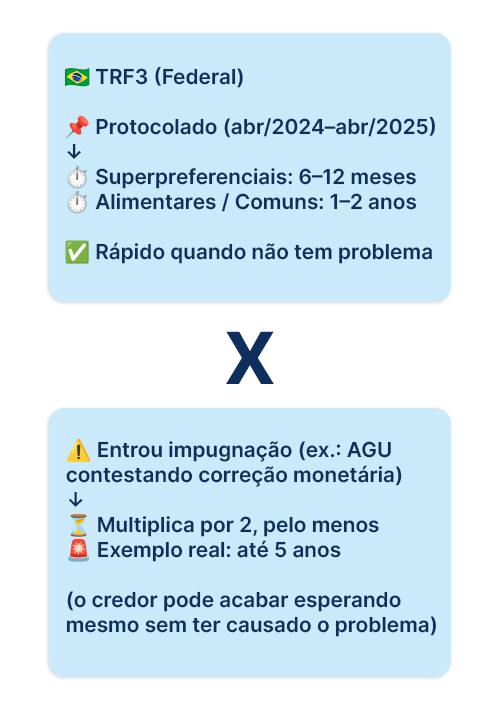 🇧🇷 TRF3 (Federal)

📌 Protocolado (abr/2024–abr/2025)
↓
⏱️ Superpreferenciais: 6–12 meses
⏱️ Alimentares / Comuns: 1–2 anos

✅ Rápido quando não tem problema

X

⚠️ Entrou impugnação (ex.: AGU contestando correção monetária)
↓
⏳ Multiplica por 2, pelo menos
🚨 Exemplo real: até 5 anos

(o credor pode acabar esperando mesmo sem ter causado o problema)